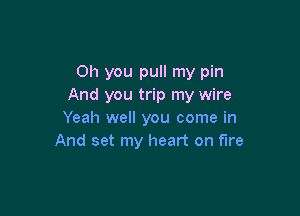 Oh you pull my pin
And you trip my wire
Yeah well you come in
And set my heart on fire